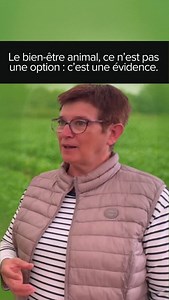 Le bien-être animal, ce n'est pas une option : c'est une évidence.